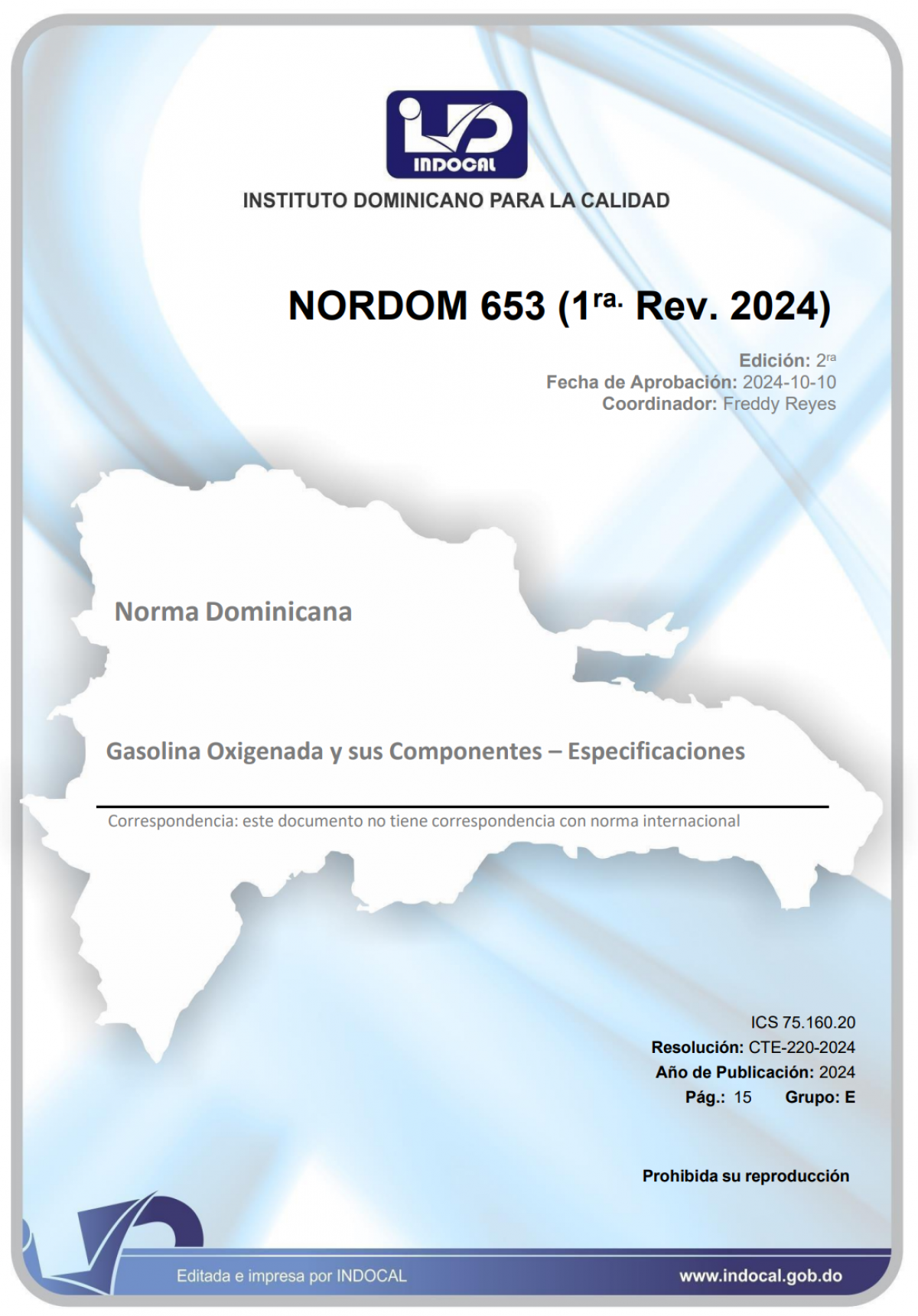 INDOCAL

INSTITUTO DOMINICANO PARA LA CALIDAD

NORDOM 653 (1$^{ra.}$ Rev. 2024)

Edición: 2$^{ra}$
Fecha de Aprobación: 2024-10-10
Coordinador: Freddy Reyes

Norma Dominicana

Gasolina Oxigenada y sus Componentes – Especificaciones

Correspondencia: este documento no tiene correspondencia con norma internacional

ICS 75.160.20
Resolución: CTE-220-2024
Año de Publicación: 2024
Pág.: 15 Grupo: E

Prohibida su reproducción

Editada e impresa por INDOCAL

www.indocal.gob.do